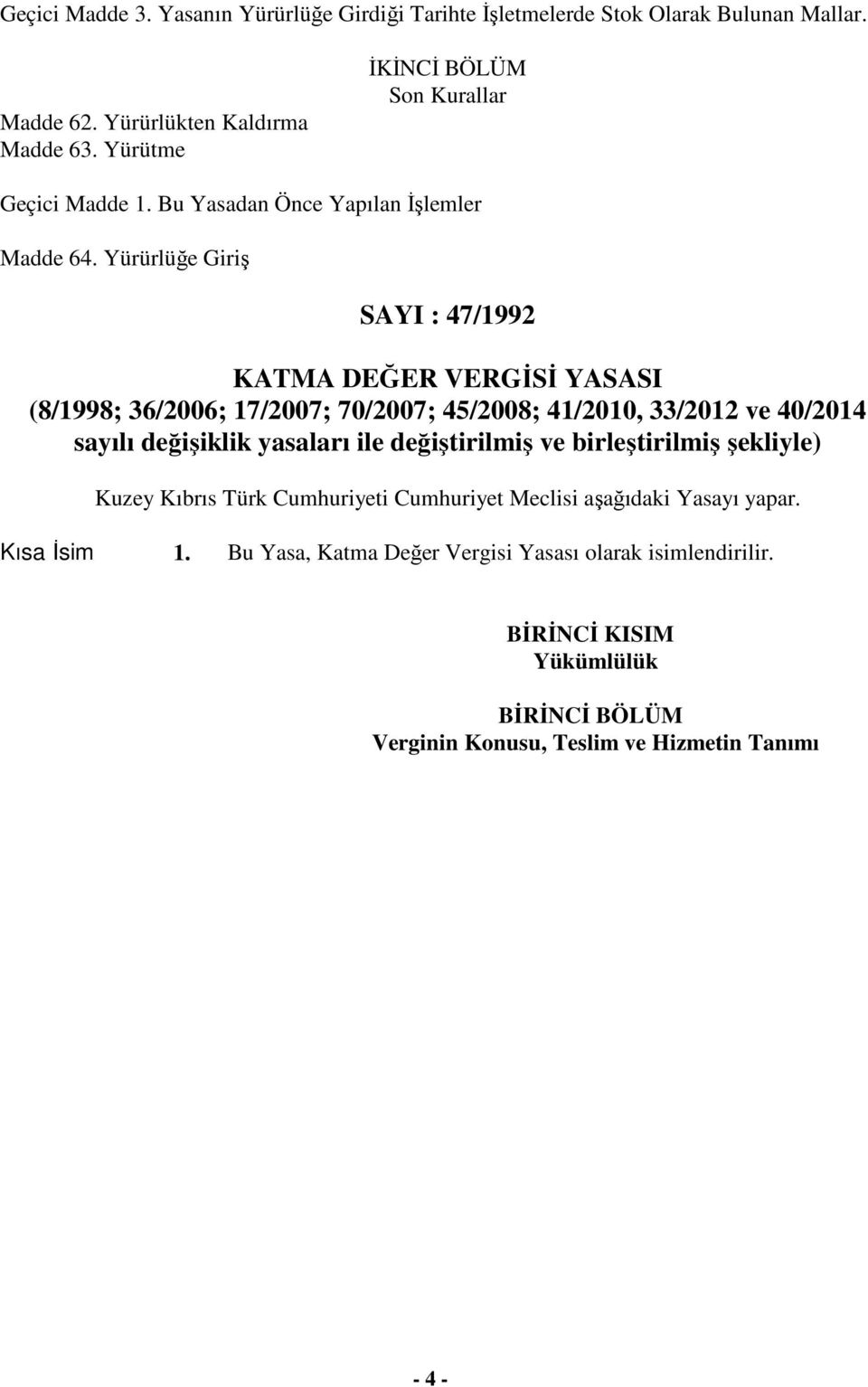 Geçici Madde 3. Yasanın Yürürlüğe Girdiği Tarihte İşletmelerde Stok Olarak Bulunan Mallar.

İKİNCİ BÖLÜM
Son Kurallar

Madde 62. Yürürlükten Kaldırma
Madde 63. Yürütme

Geçici Madde 1. Bu Yasadan Önce Yapılan İşlemler

Madde 64. Yürürlüğe Giriş

SAYI : 47/1992

KATMA DEĞER VERGİSİ YASASI
(8/1998; 36/2006; 17/2007; 70/2007; 45/2008; 41/2010, 33/2012 ve 40/2014 sayılı değişiklik yasaları ile değiştirilmiş ve birleştirilmiş şekliyle)

Kuzey Kıbrıs Türk Cumhuriyeti Cumhuriyet Meclisi aşağıdaki Yasayı yapar.

Kısa İsim 1. Bu Yasa, Katma Değer Vergisi Yasası olarak isimlendirilir.

BİRİNCİ KISIM
Yükümlülük

BİRİNCİ BÖLÜM
Verginin Konusu, Teslim ve Hizmetin Tanımı

- 4 -